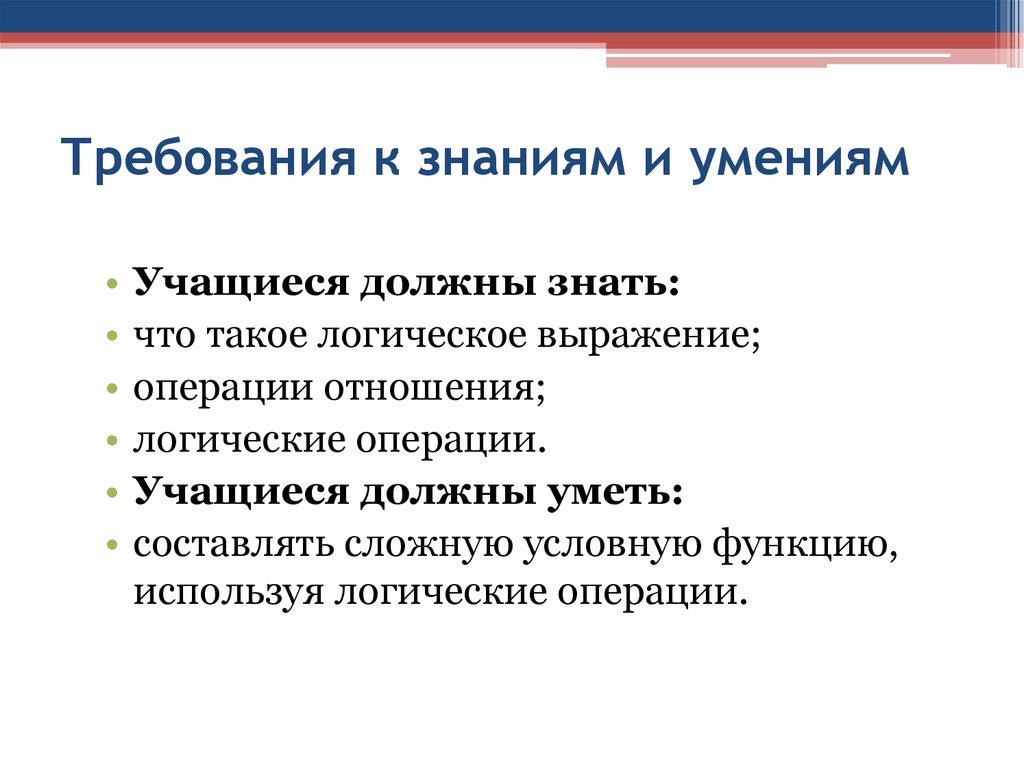 Требования к знаниям и умениям

• Учащиеся должны знать:
• что такое логическое выражение;
• операции отношения;
• логические операции.
• Учащиеся должны уметь:
• составлять сложную условную функцию, используя логические операции.